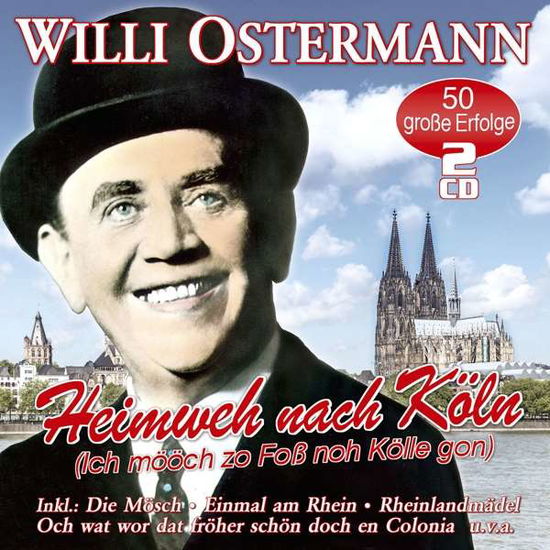 WILLI OSTERMANN

50 große Erfolge

2 CD

Heimweh nach Köln
(Ich mööch zo Foß noh Kölle gon)

Inkl.: Die Mösch • Einmal am Rhein • Rheinlandmädel
Och wat wor dat fröher schön doch en Colonia u.v.a.